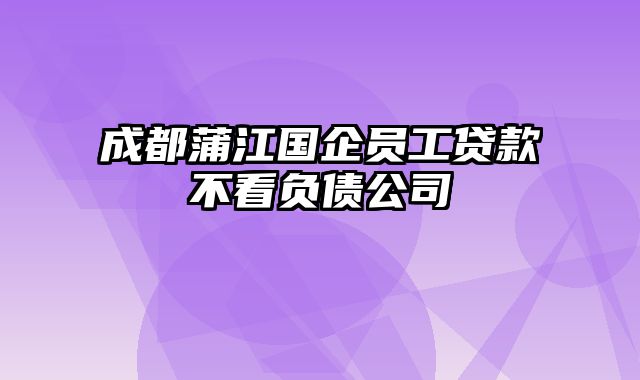 成都蒲江国企员工贷款不看负债公司